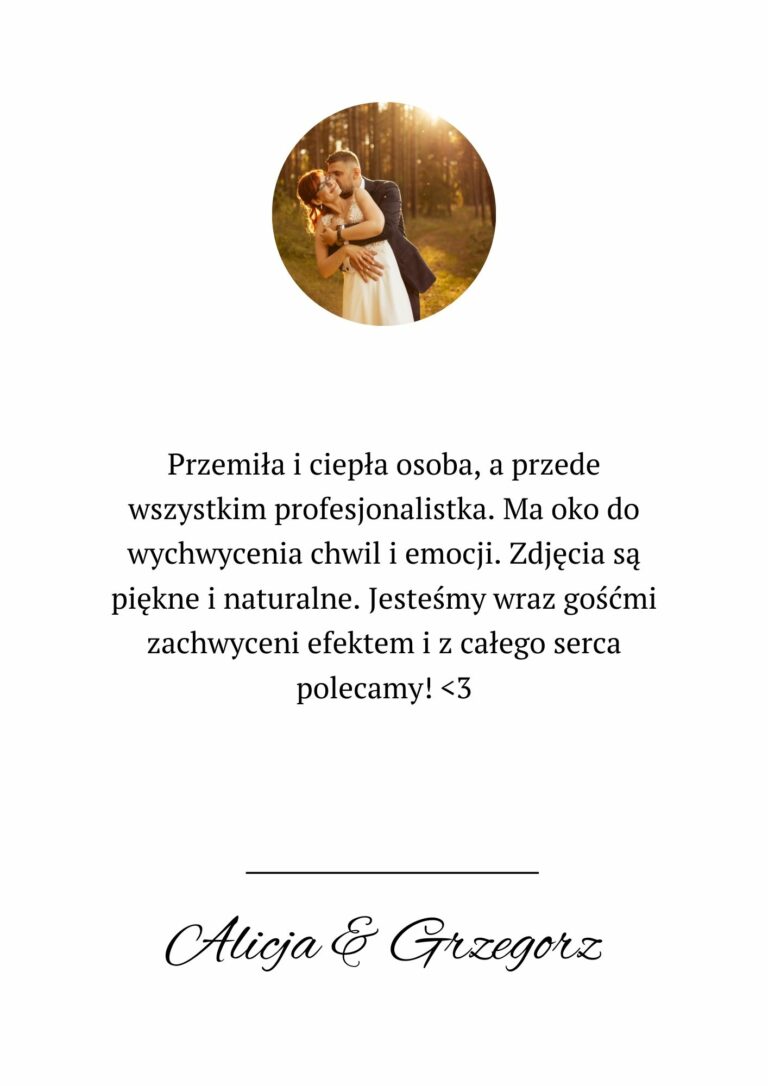 Przemiła i ciepła osoba, a przede wszystkim profesjonalistka. Ma oko do wychwycenia chwil i emocji. Zdjęcia są piękne i naturalne. Jesteśmy wraz gośćmi zachwyceni efektem i z całego serca polecamy! <3

Alicja & Grzegorz